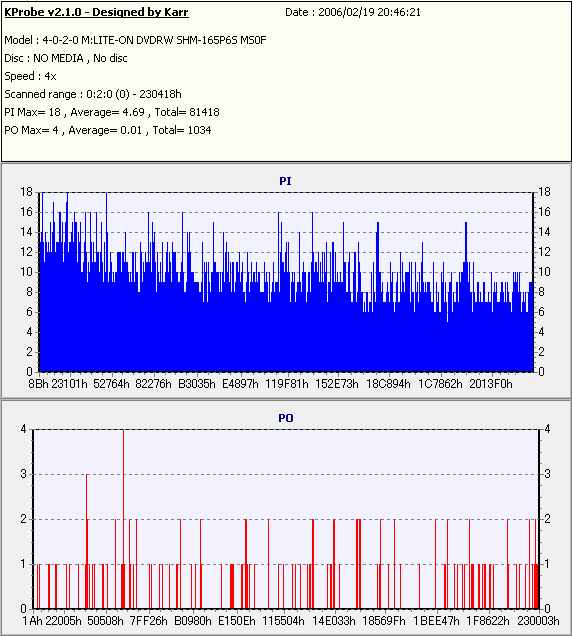 KProbe v2.1.0 - Designed by Karr
Date : 2006/02/19 20:46:21

Model : 4-0-2-0 M:LITE-ON DVDRW SHM-165P6S MS0F
Disc : NO MEDIA , No disc
Speed : 4x
Scanned range : 0:2:0 (0) - 230418h
PI Max= 18 , Average= 4.69 , Total= 81418
PO Max= 4 , Average= 0.01 , Total= 1034

PI

18 16 14 12 10 8 6 4 2 0

18 16 14 12 10 8 6 4 2 0

8Bh 23101h 52764h 82276h B3035h E4897h 119F81h 152E73h 18C894h 1C7862h 2013F0h

PO

4 3 2 1 0

4 3 2 1 0

1Ah 22005h 50508h 7FF26h B0980h E150Eh 115504h 14E033h 18569Fh 1BEE47h 1F8622h 230003h